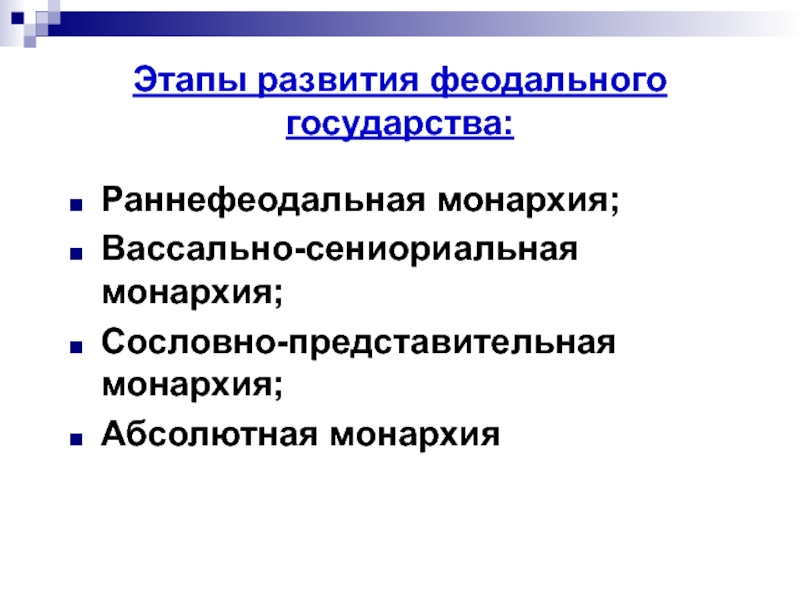 Этапы развития феодального государства:

Раннефеодальная монархия;
Вассально-сениориальная монархия;
Сословно-представительная монархия;
Абсолютная монархия